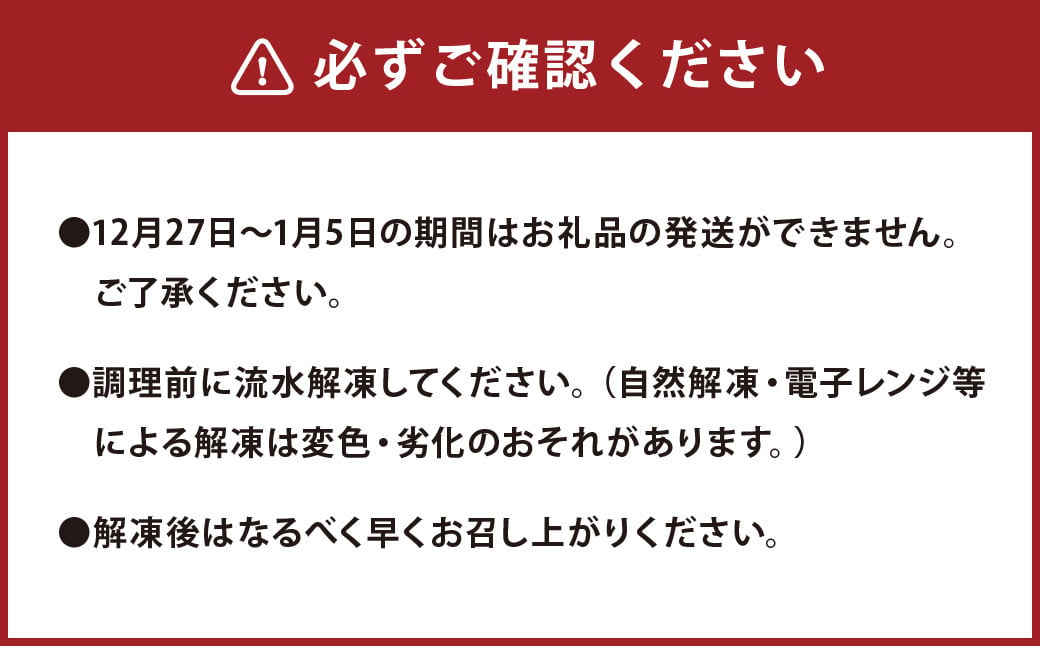 必ずご確認ください

●12月27日～1月5日の期間はお礼品の発送ができません。ご了承ください。

●調理前に流水解凍してください。（自然解凍・電子レンジ等による解凍は変色・劣化のおそれがあります。）

●解凍後はなるべく早くお召し上がりください。